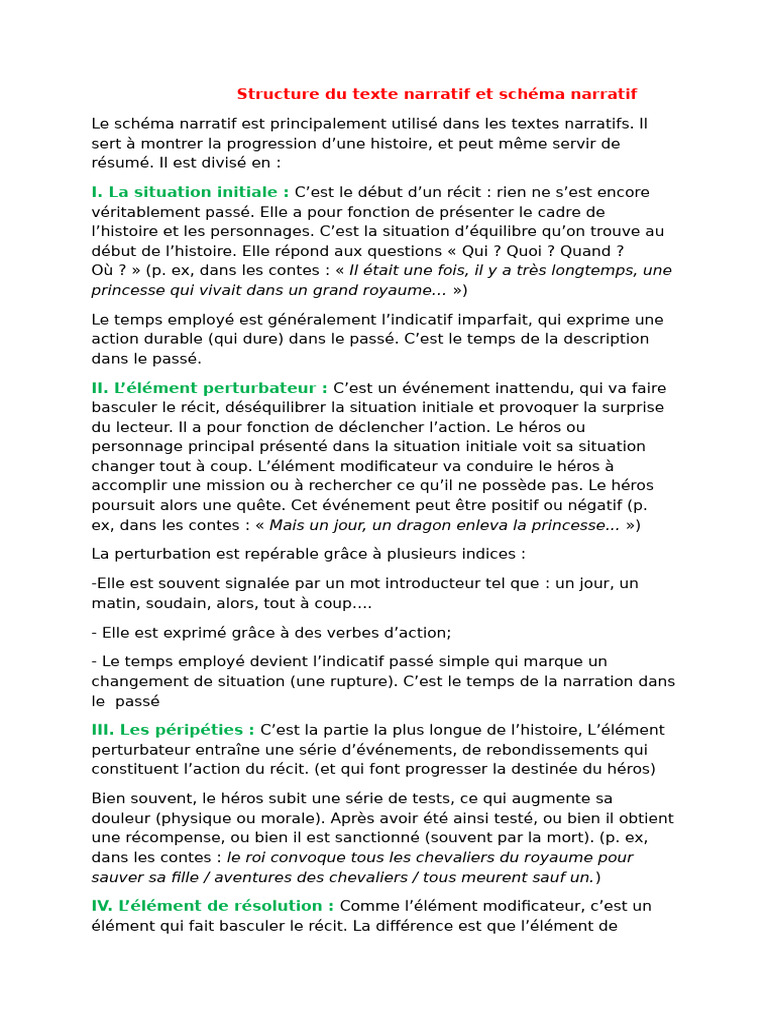 Structure du texte narratif et schéma narratif

Le schéma narratif est principalement utilisé dans les textes narratifs. Il sert à montrer la progression d'une histoire, et peut même servir de résumé. Il est divisé en :

I. La situation initiale : C'est le début d'un récit : rien ne s'est encore véritablement passé. Elle a pour fonction de présenter le cadre de l'histoire et les personnages. C'est la situation d'équilibre qu'on trouve au début de l'histoire. Elle répond aux questions « Qui ? Quoi ? Quand ? Où ? » (p. ex, dans les contes : « Il était une fois, il y a très longtemps, une princesse qui vivait dans un grand royaume… »)

Le temps employé est généralement l'indicatif imparfait, qui exprime une action durable (qui dure) dans le passé. C'est le temps de la description dans le passé.

II. L'élément perturbateur : C'est un événement inattendu, qui va faire basculer le récit, déséquilibrer la situation initiale et provoquer la surprise du lecteur. Il a pour fonction de déclencher l'action. Le héros ou personnage principal présenté dans la situation initiale voit sa situation changer tout à coup. L'élément modificateur va conduire le héros à accomplir une mission ou à rechercher ce qu'il ne possède pas. Le héros poursuit alors une quête. Cet événement peut être positif ou négatif (p. ex, dans les contes : « Mais un jour, un dragon enleva la princesse… »)

La perturbation est repérable grâce à plusieurs indices :

-Elle est souvent signalée par un mot introducteur tel que : un jour, un matin, soudain, alors, tout à coup….

- Elle est exprimé grâce à des verbes d'action;

- Le temps employé devient l'indicatif passé simple qui marque un changement de situation (une rupture). C'est le temps de la narration dans le passé

III. Les péripéties : C'est la partie la plus longue de l'histoire, L'élément perturbateur entraîne une série d'événements, de rebondissements qui constituent l'action du récit. (et qui font progresser la destinée du héros)

Bien souvent, le héros subit une série de tests, ce qui augmente sa douleur (physique ou morale). Après avoir été ainsi testé, ou bien il obtient une récompense, ou bien il est sanctionné (souvent par la mort). (p. ex, dans les contes : le roi convoque tous les chevaliers du royaume pour sauver sa fille / aventures des chevaliers / tous meurent sauf un.)

IV. L'élément de résolution : Comme l'élément modificateur, c'est un élément qui fait basculer le récit. La différence est que l'élément de